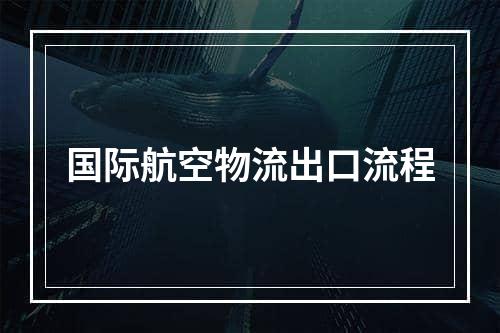 国际航空物流出口流程